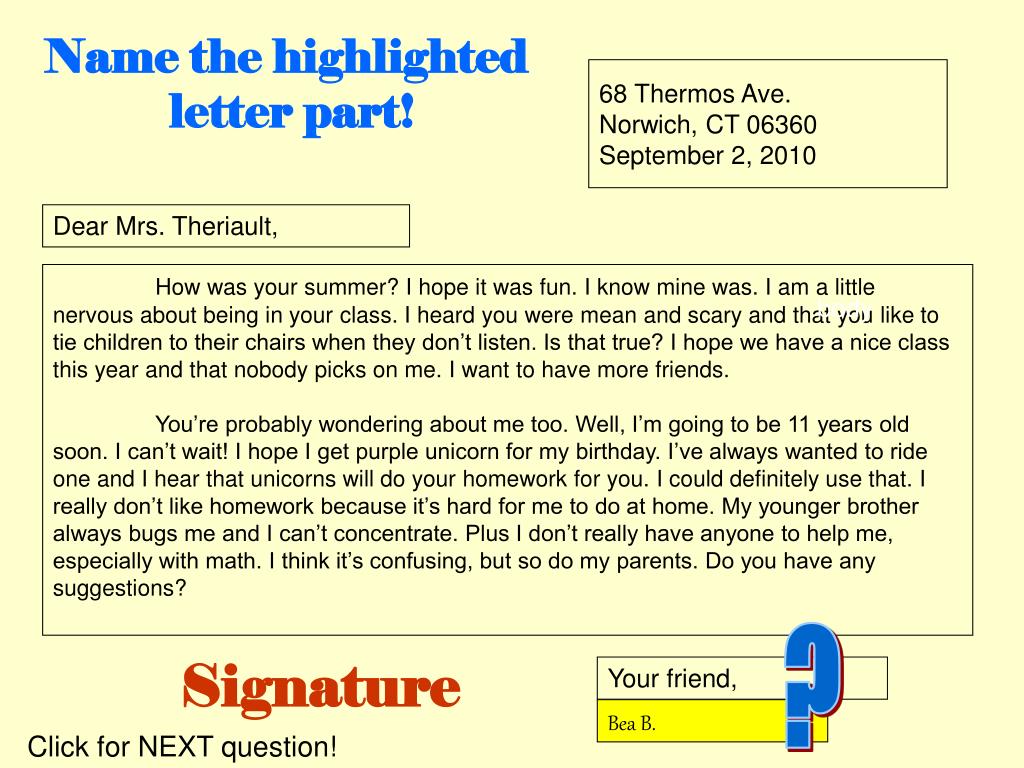 Name the highlighted letter part!

68 Thermos Ave.
Norwich, CT 06360
September 2, 2010

Dear Mrs. Theriault,

How was your summer? I hope it was fun. I know mine was. I am a little nervous about being in your class. I heard you were mean and scary and that you like to tie children to their chairs when they don't listen. Is that true? I hope we have a nice class this year and that nobody picks on me. I want to have more friends.

You're probably wondering about me too. Well, I'm going to be 11 years old soon. I can't wait! I hope I get purple unicorn for my birthday. I've always wanted to ride one and I hear that unicorns will do your homework for you. I could definitely use that. I really don't like homework because it's hard for me to do at home. My younger brother always bugs me and I can't concentrate. Plus I don't really have anyone to help me, especially with math. I think it's confusing, but so do my parents. Do you have any suggestions?

Signature

Your friend,

Bea B.

?

Click for NEXT question!